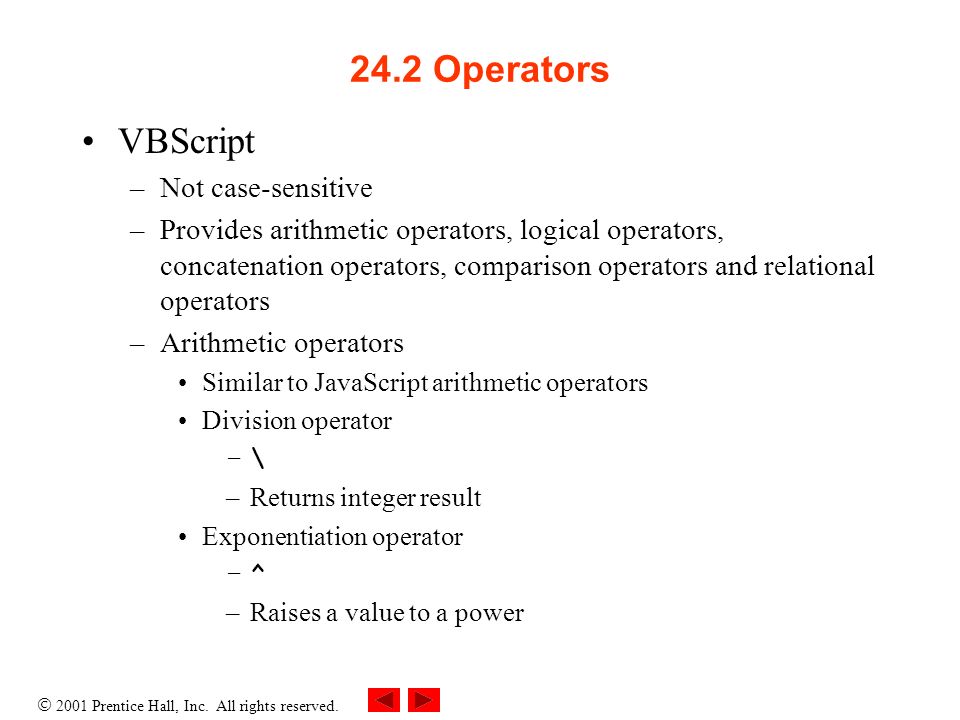 24.2 Operators

• VBScript
– Not case-sensitive
– Provides arithmetic operators, logical operators, concatenation operators, comparison operators and relational operators
– Arithmetic operators
• Similar to JavaScript arithmetic operators
• Division operator
– \
– Returns integer result
• Exponentiation operator
– ^
– Raises a value to a power

© 2001 Prentice Hall, Inc. All rights reserved.